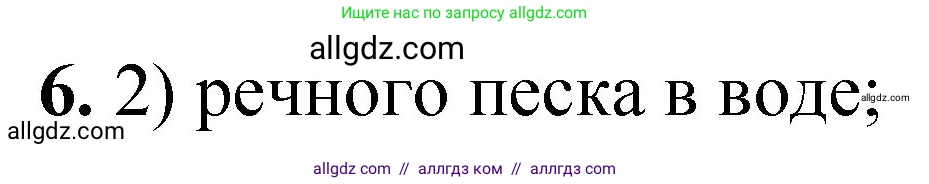 Ищите нас по запросу allgdz.com

allgdz.com

6. 2) речного песка в воде;

allgdz.com

allgdz.com

allgdz com // аллгдз ком // аллгдз com